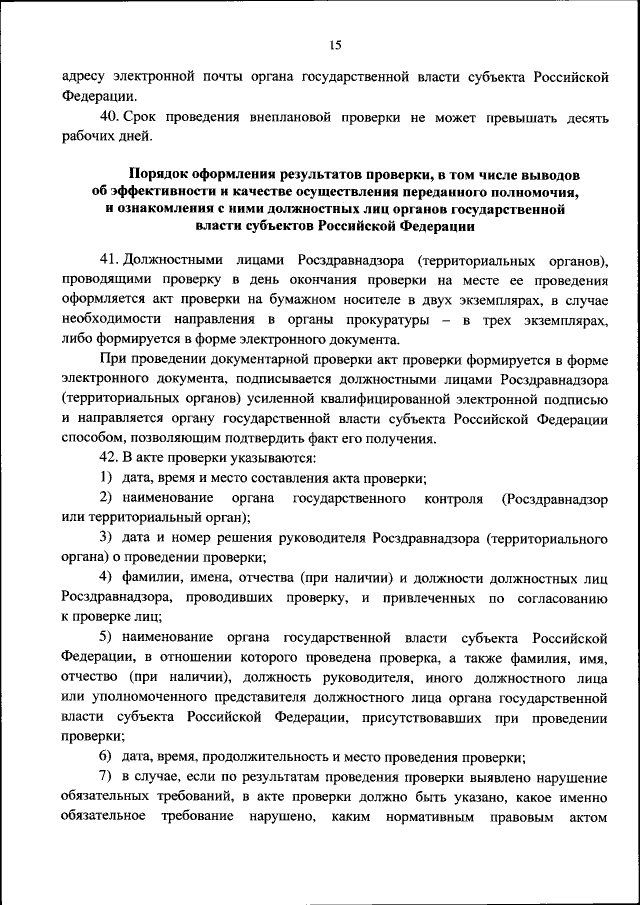 15

адресу электронной почты органа государственной власти субъекта Российской Федерации.

40. Срок проведения внеплановой проверки не может превышать десять рабочих дней.

Порядок оформления результатов проверки, в том числе выводов об эффективности и качестве осуществления переданного полномочия, и ознакомления с ними должностных лиц органов государственной власти субъектов Российской Федерации

41. Должностными лицами Росздравнадзора (территориальных органов), проводящими проверку в день окончания проверки на месте ее проведения оформляется акт проверки на бумажном носителе в двух экземплярах, в случае необходимости направления в органы прокуратуры – в трех экземплярах, либо формируется в форме электронного документа.

При проведении документарной проверки акт проверки формируется в форме электронного документа, подписывается должностными лицами Росздравнадзора (территориальных органов) усиленной квалифицированной электронной подписью и направляется органу государственной власти субъекта Российской Федерации способом, позволяющим подтвердить факт его получения.

42. В акте проверки указываются:

1) дата, время и место составления акта проверки;

2) наименование органа государственного контроля (Росздравнадзор или территориальный орган);

3) дата и номер решения руководителя Росздравнадзора (территориального органа) о проведении проверки;

4) фамилии, имена, отчества (при наличии) и должности должностных лиц Росздравнадзора, проводивших проверку, и привлеченных по согласованию к проверке лиц;

5) наименование органа государственной власти субъекта Российской Федерации, в отношении которого проведена проверка, а также фамилия, имя, отчество (при наличии), должность руководителя, иного должностного лица или уполномоченного представителя должностного лица органа государственной власти субъекта Российской Федерации, присутствовавших при проведении проверки;

6) дата, время, продолжительность и место проведения проверки;

7) в случае, если по результатам проведения проверки выявлено нарушение обязательных требований, в акте проверки должно быть указано, какое именно обязательное требование нарушено, каким нормативным правовым актом